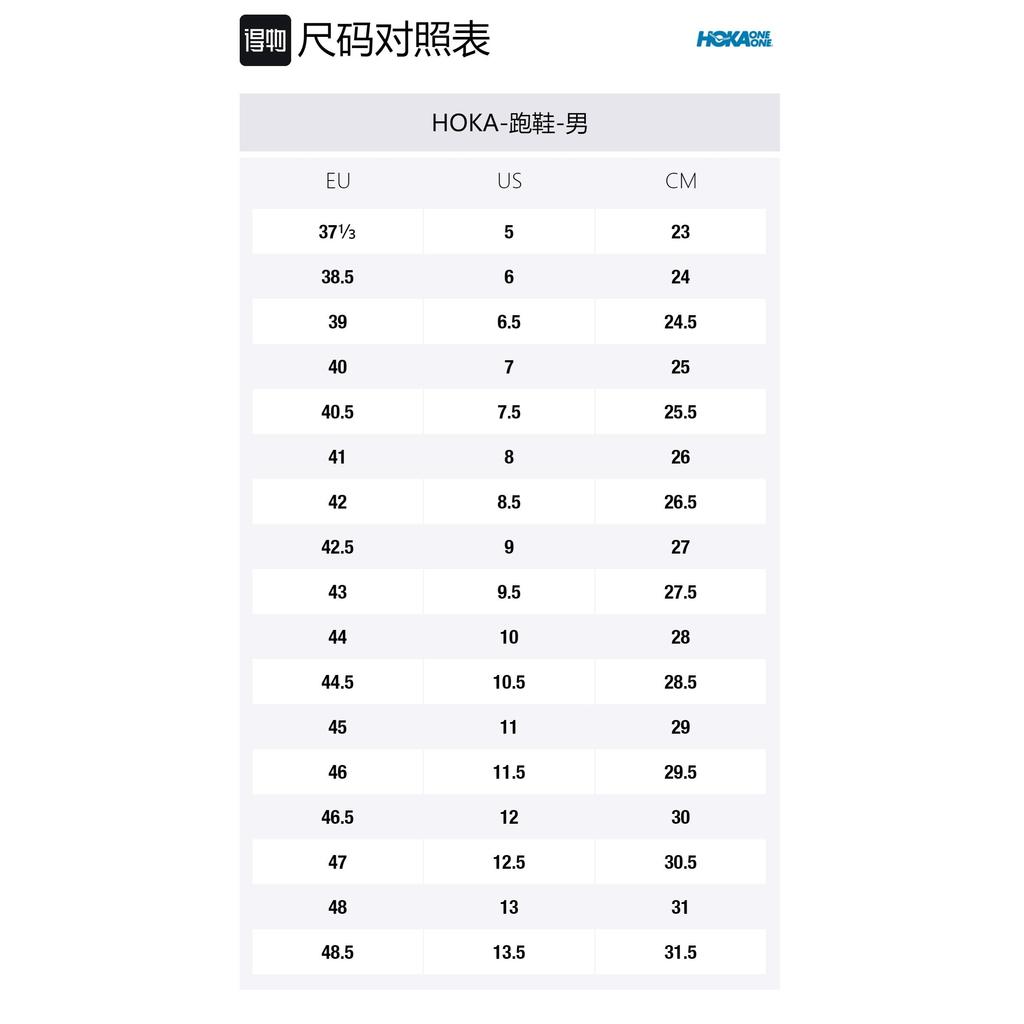 得物 尺码对照表

HOKA ONE ONE

HOKA-跑鞋-男

| EU | US | CM |
|---|---|---|
| 37⅓ | 5 | 23 |
| 38.5 | 6 | 24 |
| 39 | 6.5 | 24.5 |
| 40 | 7 | 25 |
| 40.5 | 7.5 | 25.5 |
| 41 | 8 | 26 |
| 42 | 8.5 | 26.5 |
| 42.5 | 9 | 27 |
| 43 | 9.5 | 27.5 |
| 44 | 10 | 28 |
| 44.5 | 10.5 | 28.5 |
| 45 | 11 | 29 |
| 46 | 11.5 | 29.5 |
| 46.5 | 12 | 30 |
| 47 | 12.5 | 30.5 |
| 48 | 13 | 31 |
| 48.5 | 13.5 | 31.5 |